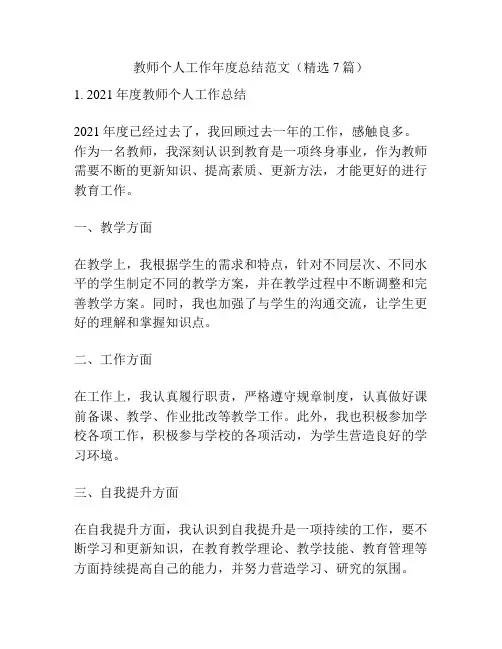 教师个人工作年度总结范文（精选 7 篇）

1. 2021 年度教师个人工作总结

2021 年度已经过去了，我回顾过去一年的工作，感触良多。作为一名教师，我深刻认识到教育是一项终身事业，作为教师需要不断的更新知识、提高素质、更新方法，才能更好的进行教育工作。

一、教学方面

在教学上，我根据学生的需求和特点，针对不同层次、不同水平的学生制定不同的教学方案，并在教学过程中不断调整和完善教学方案。同时，我也加强了与学生的沟通交流，让学生更好的理解和掌握知识点。

二、工作方面

在工作上，我认真履行职责，严格遵守规章制度，认真做好课前备课、教学、作业批改等教学工作。此外，我也积极参加学校各项工作，积极参与学校的各项活动，为学生营造良好的学习环境。

三、自我提升方面

在自我提升方面，我认识到自我提升是一项持续的工作，要不断学习和更新知识，在教育教学理论、教学技能、教育管理等方面持续提高自己的能力，并努力营造学习、研究的氛围。